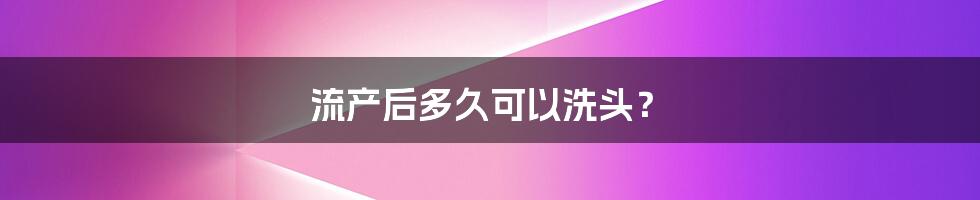 流产后多久可以洗头？